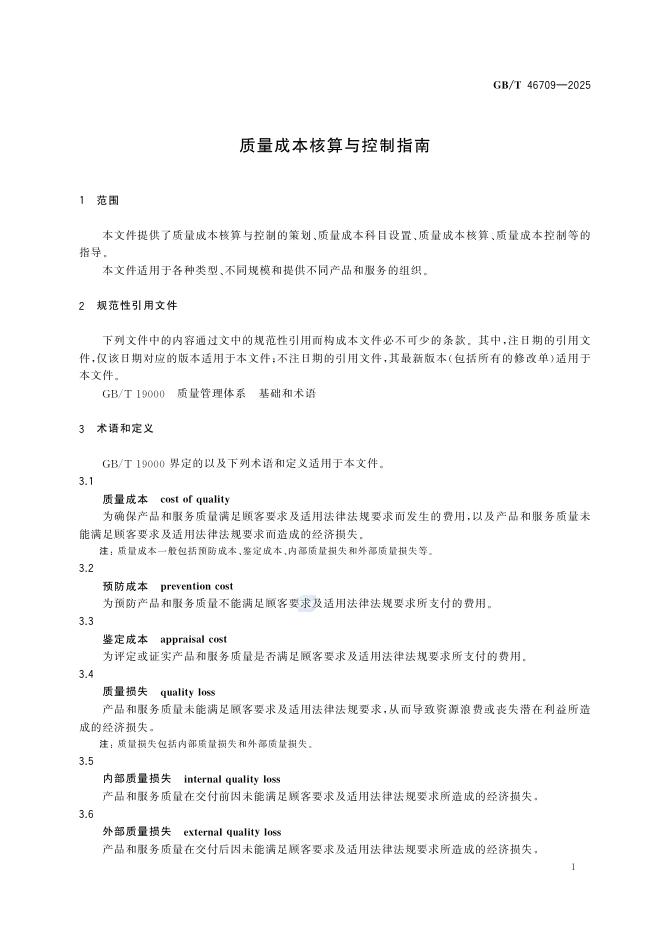 GB/T 46709—2025

质量成本核算与控制指南

1 范围

本文件提供了质量成本核算与控制的策划、质量成本科目设置、质量成本核算、质量成本控制等的指导。

本文件适用于各种类型、不同规模和提供不同产品和服务的组织。

2 规范性引用文件

下列文件中的内容通过文中的规范性引用而构成本文件必不可少的条款。其中,注日期的引用文件,仅该日期对应的版本适用于本文件;不注日期的引用文件,其最新版本(包括所有的修改单)适用于本文件。

GB/T 19000 质量管理体系 基础和术语

3 术语和定义

GB/T 19000界定的以及下列术语和定义适用于本文件。

3.1

质量成本 cost of quality

为确保产品和服务质量满足顾客要求及适用法律法规要求而发生的费用,以及产品和服务质量未能满足顾客要求及适用法律法规要求而造成的经济损失。

注:质量成本一般包括预防成本、鉴定成本、内部质量损失和外部质量损失等。

3.2

预防成本 prevention cost

为预防产品和服务质量不能满足顾客要求及适用法律法规要求所支付的费用。

3.3

鉴定成本 appraisal cost

为评定或证实产品和服务质量是否满足顾客要求及适用法律法规要求所支付的费用。

3.4

质量损失 quality loss

产品和服务质量未能满足顾客要求及适用法律法规要求,从而导致资源浪费或丧失潜在利益所造成的经济损失。

注:质量损失包括内部质量损失和外部质量损失。

3.5

内部质量损失 internal quality loss

产品和服务质量在交付前因未能满足顾客要求及适用法律法规要求所造成的经济损失。

3.6

外部质量损失 external quality loss

产品和服务质量在交付后因未能满足顾客要求及适用法律法规要求所造成的经济损失。

1